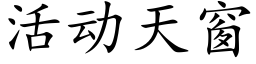 活动天窗